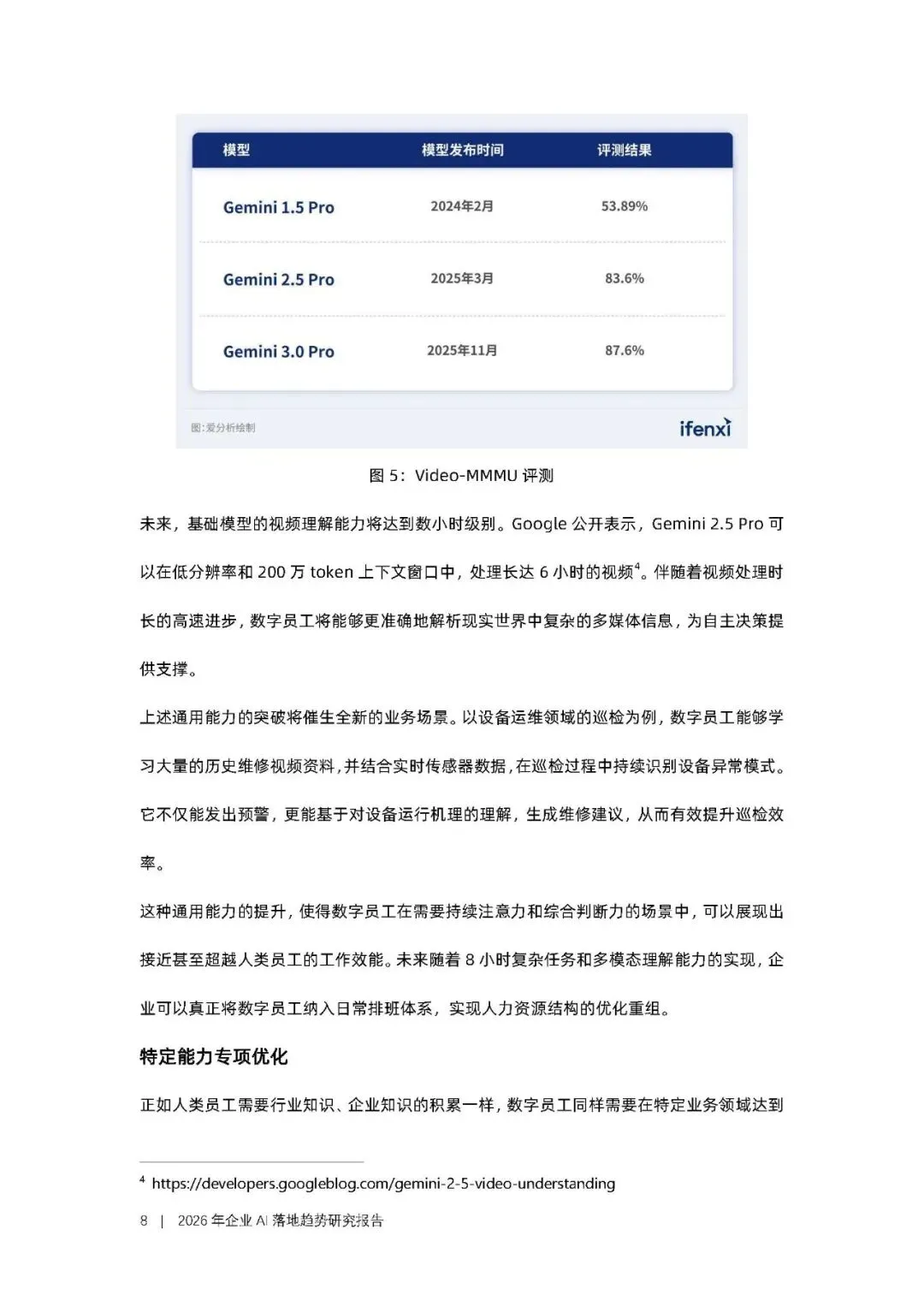 | 模型 | 模型发布时间 | 评测结果 |
|---|---|---|
| Gemini 1.5 Pro | 2024年2月 | 53.89% |
| Gemini 2.5 Pro | 2025年3月 | 83.6% |
| Gemini 3.0 Pro | 2025年11月 | 87.6% |

图：爱分析绘制

ifenxi

图 5：Video-MMMU 评测

未来，基础模型的视频理解能力将达到数小时级别。Google 公开表示，Gemini 2.5 Pro 可以在低分辨率和 200 万 token 上下文窗口中，处理长达 6 小时的视频$^4$。伴随着视频处理时长的高速进步，数字员工将能够更准确地解析现实世界中复杂的多媒体信息，为自主决策提供支撑。

上述通用能力的突破将催生全新的业务场景。以设备运维领域的巡检为例，数字员工能够学习大量的历史维修视频资料，并结合实时传感器数据，在巡检过程中持续识别设备异常模式。它不仅能发出预警，更能基于对设备运行机理的理解，生成维修建议，从而有效提升巡检效率。

这种通用能力的提升，使得数字员工在需要持续注意力和综合判断力的场景中，可以展现出接近甚至超越人类员工的工作效能。未来随着 8 小时复杂任务和多模态理解能力的实现，企业可以真正将数字员工纳入日常排班体系，实现人力资源结构的优化重组。

特定能力专项优化

正如人类员工需要行业知识、企业知识的积累一样，数字员工同样需要在特定业务领域达到

$^4$ https://developers.googleblog.com/gemini-2-5-video-understanding

8 | 2026 年企业 AI 落地趋势研究报告